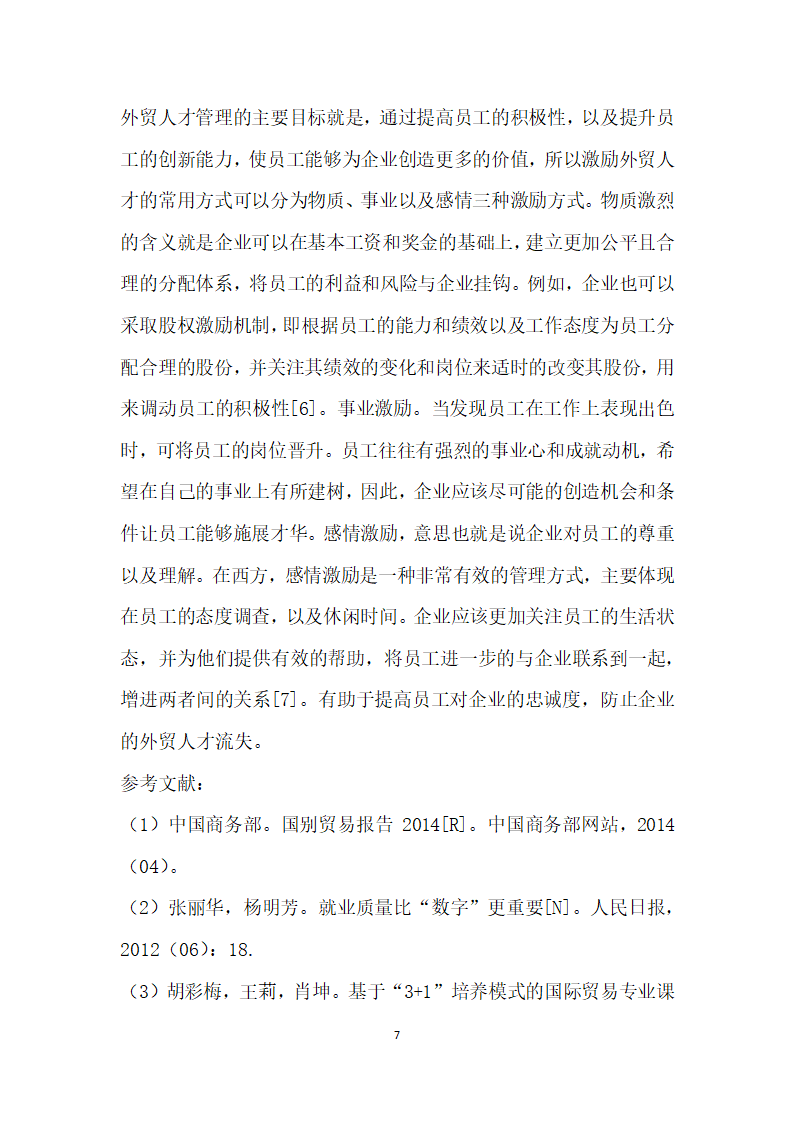 外贸人才管理的主要目标就是，通过提高员工的积极性，以及提升员工的创新能力，使员工能够为企业创造更多的价值，所以激励外贸人才的常用方式可以分为物质、事业以及感情三种激励方式。物质激烈的含义就是企业可以在基本工资和奖金的基础上，建立更加公平且合理的分配体系，将员工的利益和风险与企业挂钩。例如，企业也可以采取股权激励机制，即根据员工的能力和绩效以及工作态度为员工分配合理的股份，并关注其绩效的变化和岗位来适时的改变其股份，用来调动员工的积极性[6]。事业激励。当发现员工在工作上表现出色时，可将员工的岗位晋升。员工往往有强烈的事业心和成就动机，希望在自己的事业上有所建树，因此，企业应该尽可能的创造机会和条件让员工能够施展才华。感情激励，意思也就是说企业对员工的尊重以及理解。在西方，感情激励是一种非常有效的管理方式，主要体现在员工的态度调查，以及休闲时间。企业应该更加关注员工的生活状态，并为他们提供有效的帮助，将员工进一步的与企业联系到一起，增进两者间的关系[7]。有助于提高员工对企业的忠诚度，防止企业的外贸人才流失。

参考文献：

（1）中国商务部。国别贸易报告 2014[R]。中国商务部网站，2014（04）。

（2）张丽华，杨明芳。就业质量比“数字”更重要[N]。人民日报，2012（06）：18.

（3）胡彩梅，王莉，肖坤。基于“3+1”培养模式的国际贸易专业课

7